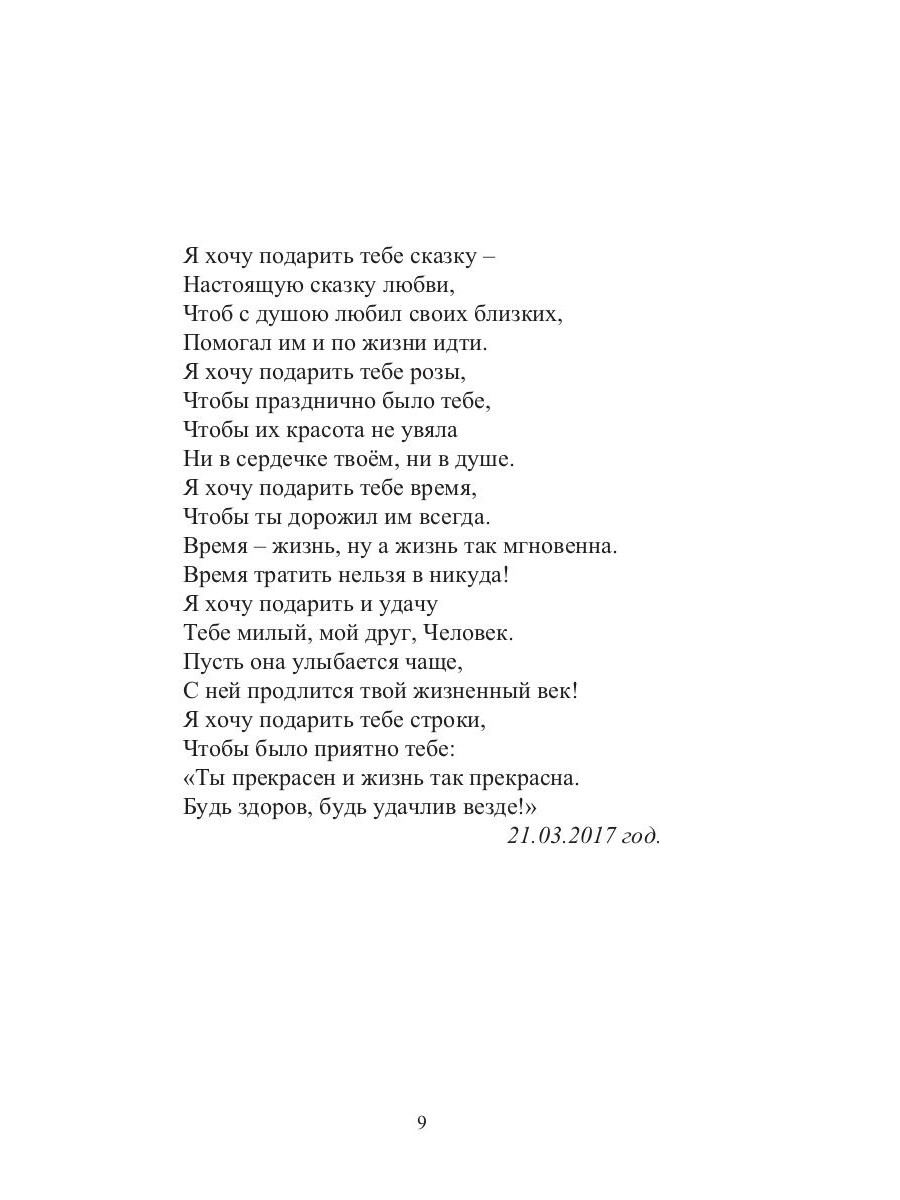 Я хочу подарить тебе сказку –
Настоящую сказку любви,
Чтоб с душою любил своих близких,
Помогал им и по жизни идти.
Я хочу подарить тебе розы,
Чтобы празднично было тебе,
Чтобы их красота не увяла
Ни в сердечке твоём, ни в душе.
Я хочу подарить тебе время,
Чтобы ты дорожил им всегда.
Время – жизнь, ну а жизнь так мгновенна.
Время тратить нельзя в никуда!
Я хочу подарить и удачу
Тебе милый, мой друг, Человек.
Пусть она улыбается чаще,
С ней продлится твой жизненный век!
Я хочу подарить тебе строки,
Чтобы было приятно тебе:
«Ты прекрасен и жизнь так прекрасна.
Будь здоров, будь удачлив везде!»
21.03.2017 год.

9